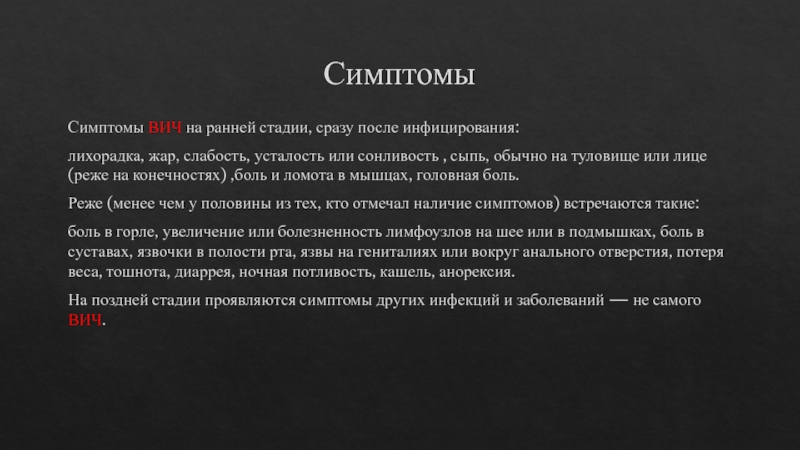 Симптомы

Симптомы ВИЧ на ранней стадии, сразу после инфицирования:

лихорадка, жар, слабость, усталость или сонливость , сыпь, обычно на туловище или лице (реже на конечностях) ,боль и ломота в мышцах, головная боль.

Реже (менее чем у половины из тех, кто отмечал наличие симптомов) встречаются такие:

боль в горле, увеличение или болезненность лимфоузлов на шее или в подмышках, боль в суставах, язвочки в полости рта, язвы на гениталиях или вокруг анального отверстия, потеря веса, тошнота, диаррея, ночная потливость, кашель, анорексия.

На поздней стадии проявляются симптомы других инфекций и заболеваний — не самого ВИЧ.